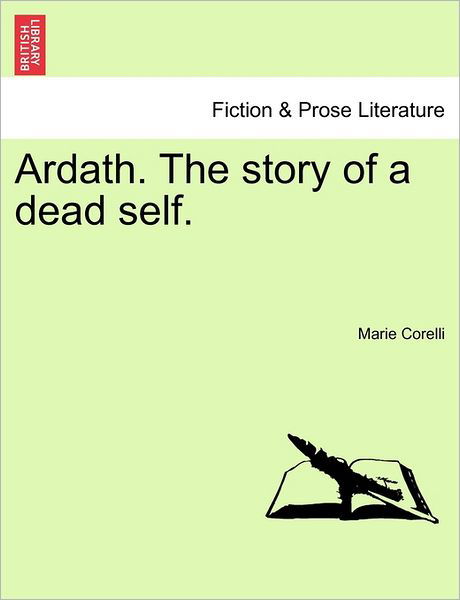 BRITISH LIBRARY

Fiction & Prose Literature

Ardath. The story of a dead self.

Marie Corelli